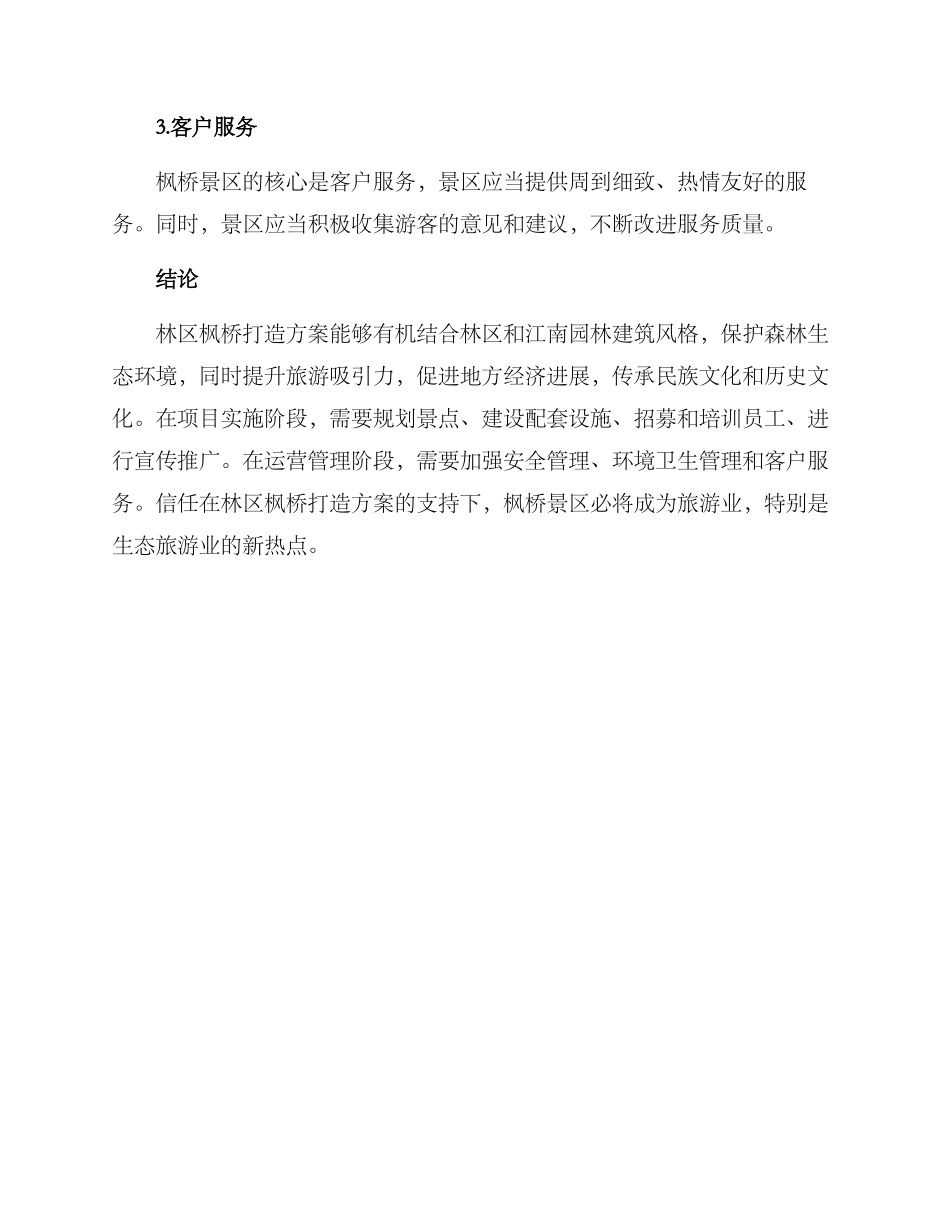 3.客户服务

枫桥景区的核心是客户服务，景区应当提供周到细致、热情友好的服务。同时，景区应当积极收集游客的意见和建议，不断改进服务质量。

结论

林区枫桥打造方案能够有机结合林区和江南园林建筑风格，保护森林生态环境，同时提升旅游吸引力，促进地方经济进展，传承民族文化和历史文化。在项目实施阶段，需要规划景点、建设配套设施、招募和培训员工、进行宣传推广。在运营管理阶段，需要加强安全管理、环境卫生管理和客户服务。信任在林区枫桥打造方案的支持下，枫桥景区必将成为旅游业，特别是生态旅游业的新热点。